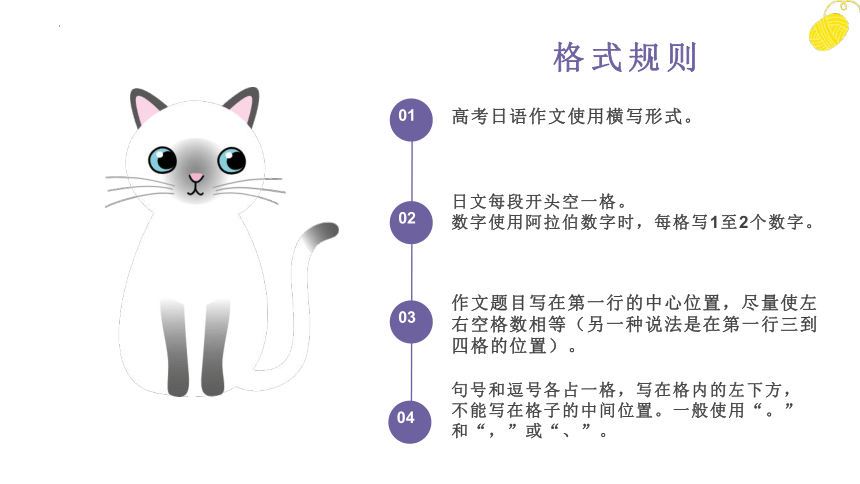 格式规则

01
高考日语作文使用横写形式。

02
日文每段开头空一格。
数字使用阿拉伯数字时，每格写1至2个数字。

03
作文题目写在第一行的中心位置，尽量使左右空格数相等（另一种说法是在第一行三到四格的位置）。

04
句号和逗号各占一格，写在格内的左下方，不能写在格子的中间位置。一般使用“。”和“，”或“、”。